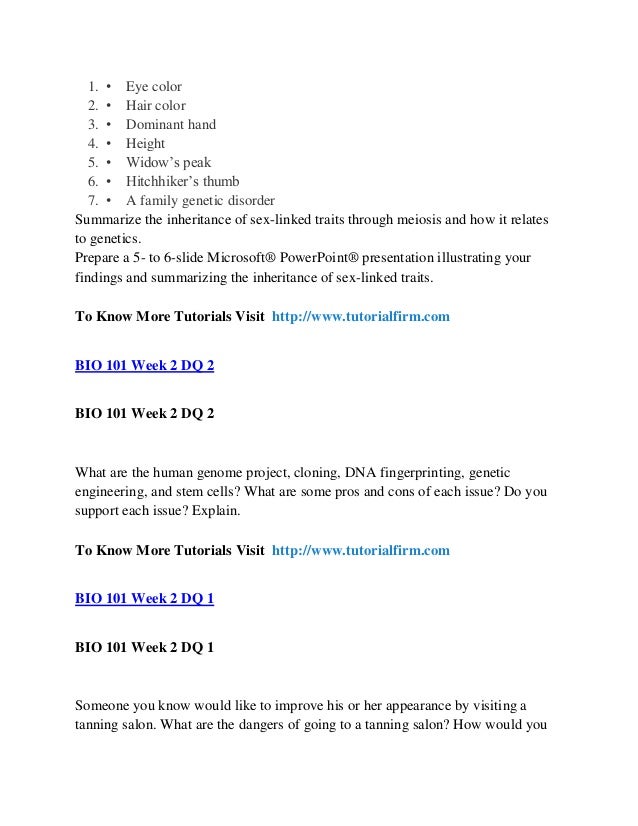 1. • Eye color
2. • Hair color
3. • Dominant hand
4. • Height
5. • Widow's peak
6. • Hitchhiker's thumb
7. • A family genetic disorder

Summarize the inheritance of sex-linked traits through meiosis and how it relates to genetics.
Prepare a 5- to 6-slide Microsoft® PowerPoint® presentation illustrating your findings and summarizing the inheritance of sex-linked traits.

To Know More Tutorials Visit http://www.tutorialfirm.com

BIO 101 Week 2 DQ 2

BIO 101 Week 2 DQ 2

What are the human genome project, cloning, DNA fingerprinting, genetic engineering, and stem cells? What are some pros and cons of each issue? Do you support each issue? Explain.

To Know More Tutorials Visit http://www.tutorialfirm.com

BIO 101 Week 2 DQ 1

BIO 101 Week 2 DQ 1

Someone you know would like to improve his or her appearance by visiting a tanning salon. What are the dangers of going to a tanning salon? How would you